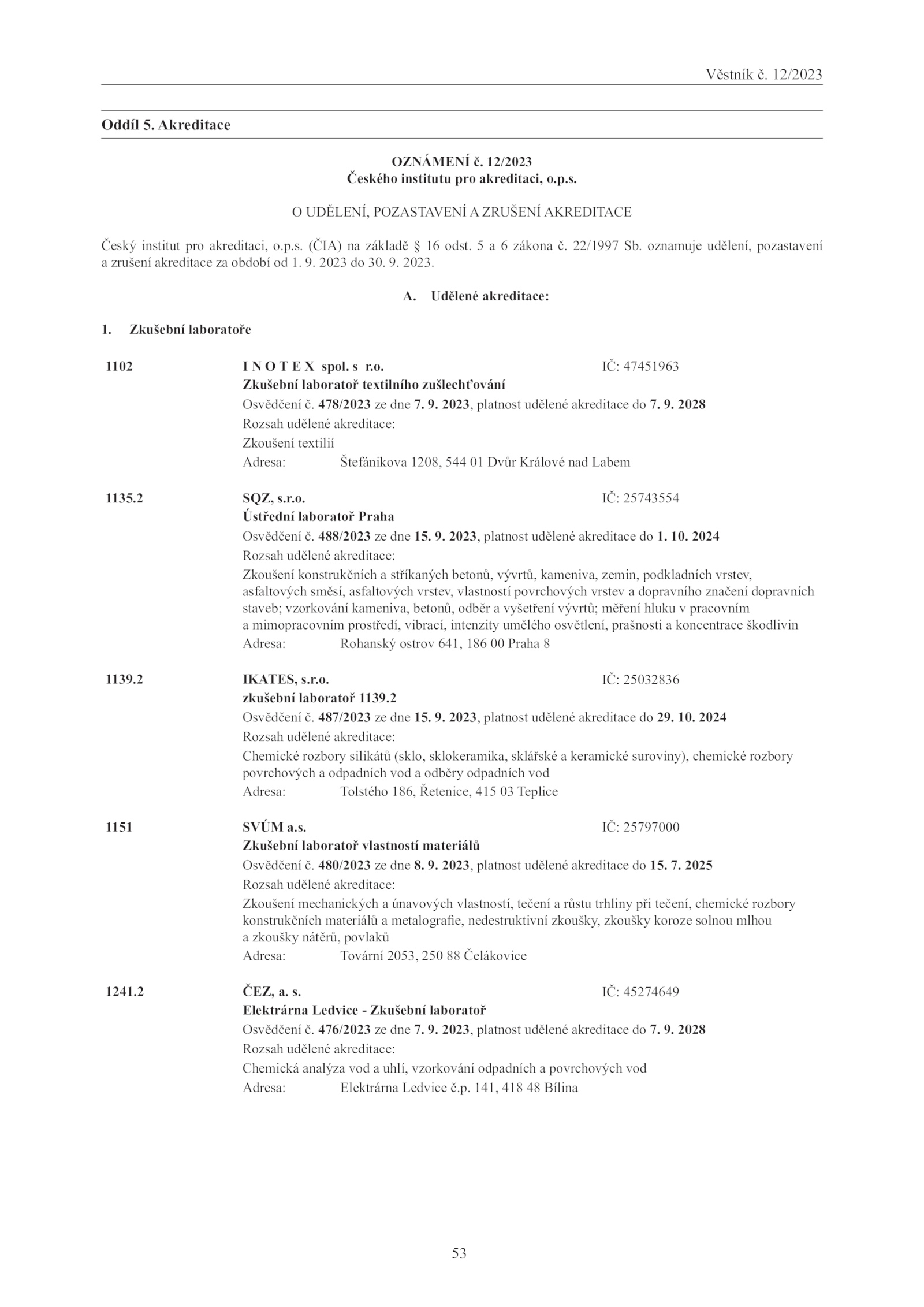 Věstník č. 12/2023

Oddíl 5. Akreditace

OZNÁMENÍ č. 12/2023
Českého institutu pro akreditaci, o.p.s.

O UDĚLENÍ, POZASTAVENÍ A ZRUŠENÍ AKREDITACE

Český institut pro akreditaci, o.p.s. (ČIA) na základě § 16 odst. 5 a 6 zákona č. 22/1997 Sb. oznamuje udělení, pozastavení a zrušení akreditace za období od 1. 9. 2023 do 30. 9. 2023.

A. Udělené akreditace:

1. Zkušební laboratoře

1102 I N O T E X spol. s r.o. IČ: 47451963
Zkušební laboratoř textilního zušlechťování
Osvědčení č. 478/2023 ze dne 7. 9. 2023, platnost udělené akreditace do 7. 9. 2028
Rozsah udělené akreditace:
Zkoušení textilií
Adresa: Štefánikova 1208, 544 01 Dvůr Králové nad Labem

1135.2 SQZ, s.r.o. IČ: 25743554
Ústřední laboratoř Praha
Osvědčení č. 488/2023 ze dne 15. 9. 2023, platnost udělené akreditace do 1. 10. 2024
Rozsah udělené akreditace:
Zkoušení konstrukčních a stříkaných betonů, vývrtů, kameniva, zemin, podkladních vrstev, asfaltových směsí, asfaltových vrstev, vlastností povrchových vrstev a dopravního značení dopravních staveb; vzorkování kameniva, betonů, odběr a vyšetření vývrtů; měření hluku v pracovním a mimopracovním prostředí, vibrací, intenzity umělého osvětlení, prašnosti a koncentrace škodlivin
Adresa: Rohanský ostrov 641, 186 00 Praha 8

1139.2 IKATES, s.r.o. IČ: 25032836
zkušební laboratoř 1139.2
Osvědčení č. 487/2023 ze dne 15. 9. 2023, platnost udělené akreditace do 29. 10. 2024
Rozsah udělené akreditace:
Chemické rozbory silikátů (sklo, sklokeramika, sklářské a keramické suroviny), chemické rozbory povrchových a odpadních vod a odběry odpadních vod
Adresa: Tolstého 186, Řetenice, 415 03 Teplice

1151 SVÚM a.s. IČ: 25797000
Zkušební laboratoř vlastností materiálů
Osvědčení č. 480/2023 ze dne 8. 9. 2023, platnost udělené akreditace do 15. 7. 2025
Rozsah udělené akreditace:
Zkoušení mechanických a únavových vlastností, tečení a růstu trhliny při tečení, chemické rozbory konstrukčních materiálů a metalografie, nedestruktivní zkoušky, zkoušky koroze solnou mlhou a zkoušky nátěrů, povlaků
Adresa: Tovární 2053, 250 88 Čelákovice

1241.2 ČEZ, a. s. IČ: 45274649
Elektrárna Ledvice - Zkušební laboratoř
Osvědčení č. 476/2023 ze dne 7. 9. 2023, platnost udělené akreditace do 7. 9. 2028
Rozsah udělené akreditace:
Chemická analýza vod a uhlí, vzorkování odpadních a povrchových vod
Adresa: Elektrárna Ledvice č.p. 141, 418 48 Bílina

53